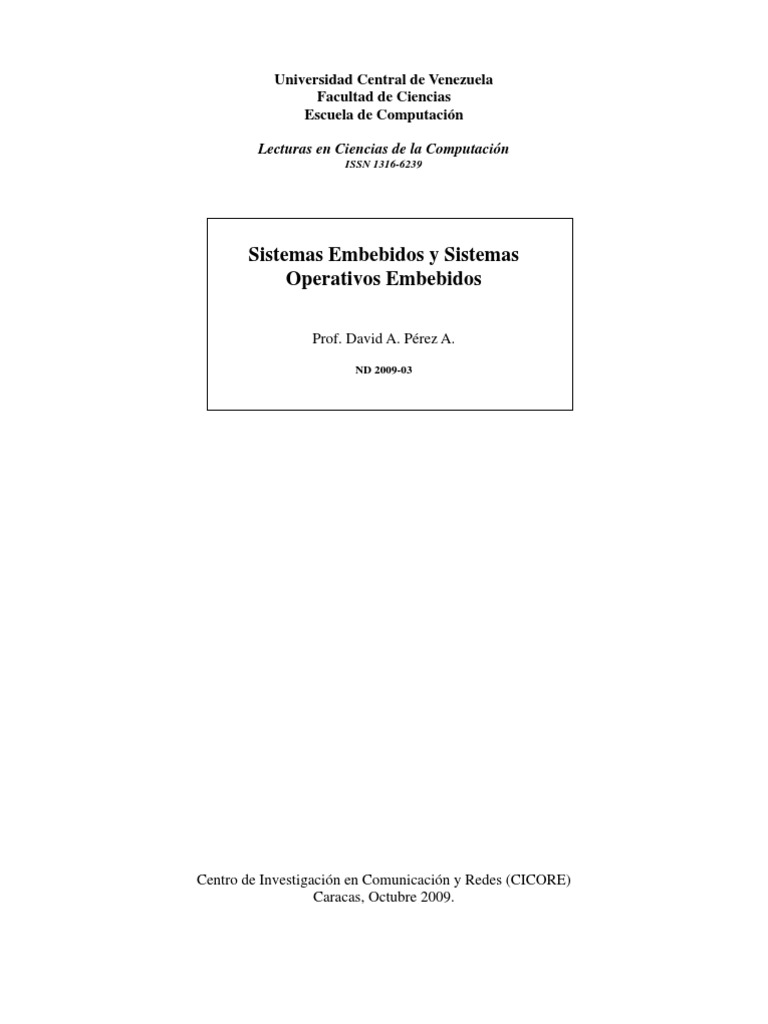 Universidad Central de Venezuela
Facultad de Ciencias
Escuela de Computación

Lecturas en Ciencias de la Computación
ISSN 1316-6239

Sistemas Embebidos y Sistemas Operativos Embebidos

Prof. David A. Pérez A.

ND 2009-03

Centro de Investigación en Comunicación y Redes (CICORE)
Caracas, Octubre 2009.